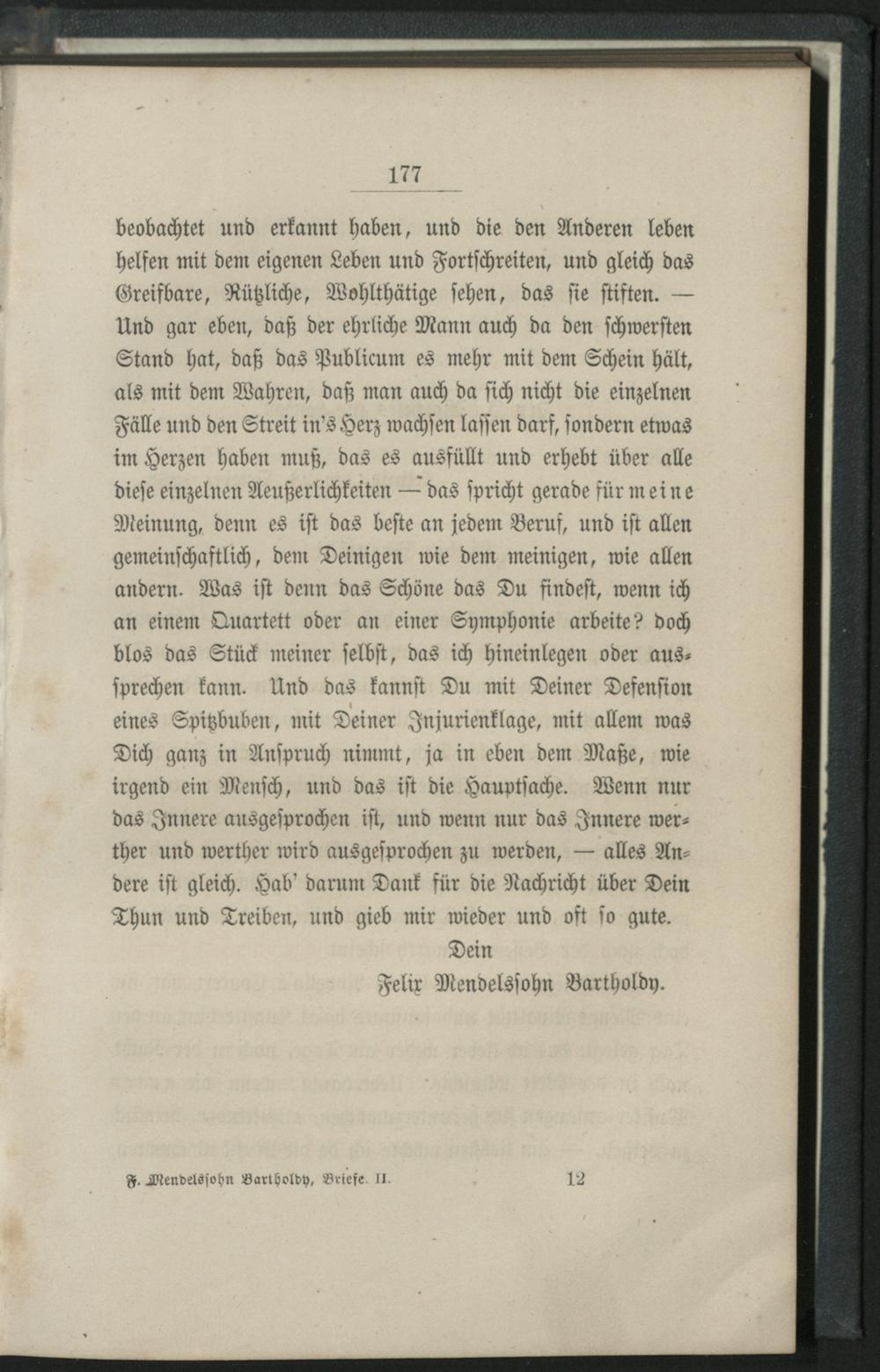 177

beobachtet und erkannt haben, und die den Anderen leben helfen mit dem eigenen Leben und Fortschreiten, und gleich das Greifbare, Nützliche, Wohlthätige sehen, das sie stiften. — Und gar eben, daß der ehrliche Mann auch da den schwersten Stand hat, daß das Publicum es mehr mit dem Schein hält, als mit dem Wahren, daß man auch da sich nicht die einzelnen Fälle und den Streit in's Herz wachsen lassen darf, sondern etwas im Herzen haben muß, das es ausfüllt und erhebt über alle diese einzelnen Aeußerlichkeiten — das spricht gerade für meine Meinung, denn es ist das beste an jedem Beruf, und ist allen gemeinschaftlich, dem Deinigen wie dem meinigen, wie allen andern. Was ist denn das Schöne das Du findest, wenn ich an einem Quartett oder an einer Symphonie arbeite? doch blos das Stück meiner selbst, das ich hineinlegen oder aussprechen kann. Und das kannst Du mit Deiner Defension eines Spitzbuben, mit Deiner Injurienklage, mit allem was Dich ganz in Anspruch nimmt, ja in eben dem Maße, wie irgend ein Mensch, und das ist die Hauptsache. Wenn nur das Innere ausgesprochen ist, und wenn nur das Innere werther und werther wird ausgesprochen zu werden, — alles Andere ist gleich. Hab' darum Dank für die Nachricht über Dein Thun und Treiben, und gieb mir wieder und oft so gute.

Dein
Felix Mendelssohn Bartholdy.

F. Mendelssohn Bartholdy, Briefe. II. 12